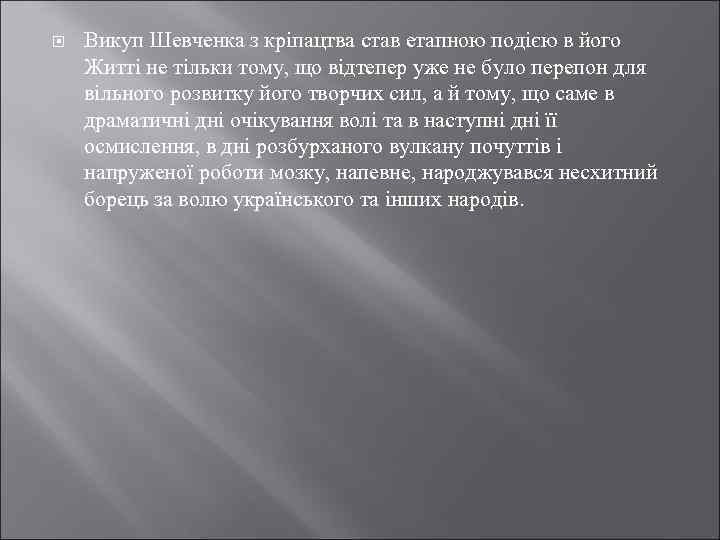 Викуп Шевченка з кріпацтва став етапною подією в його Житті не тільки тому, що відтепер уже не було перепон для вільного розвитку його творчих сил, а й тому, що саме в драматичні дні очікування волі та в наступні дні її осмислення, в дні розбурханого вулкану почуттів і напруженої роботи мозку, напевне, народжувався несхитний борець за волю українського та інших народів.